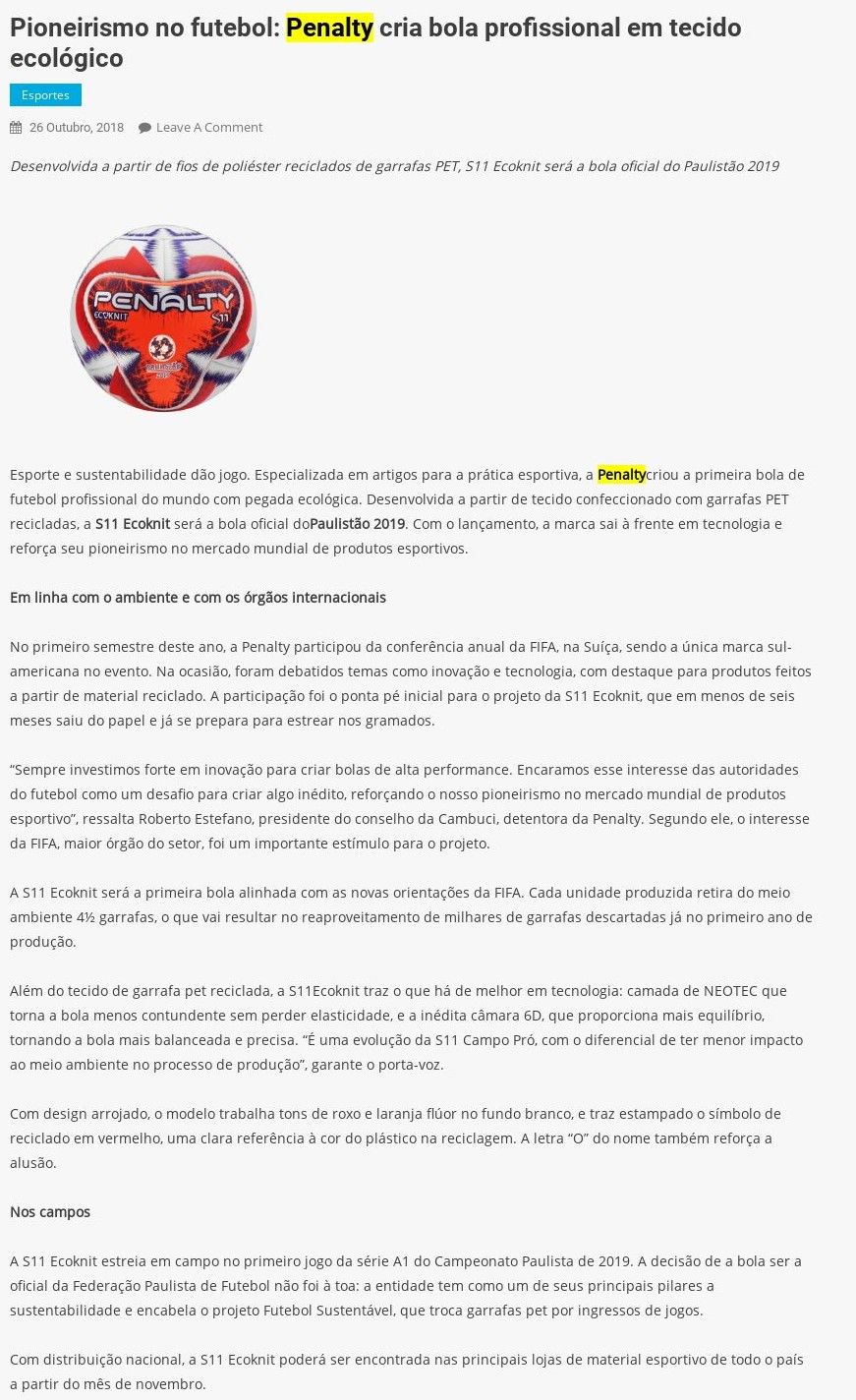 Pioneirismo no futebol: Penalty cria bola profissional em tecido ecológico

Esportes

26 Outubro, 2018   Leave A Comment

Desenvolvida a partir de fios de poliéster reciclados de garrafas PET, S11 Ecoknit será a bola oficial do Paulistão 2019

PENALTY
ECOKNIT
S11

Esporte e sustentabilidade dão jogo. Especializada em artigos para a prática esportiva, a Penaltycriou a primeira bola de futebol profissional do mundo com pegada ecológica. Desenvolvida a partir de tecido confeccionado com garrafas PET recicladas, a S11 Ecoknit será a bola oficial doPaulistão 2019. Com o lançamento, a marca sai à frente em tecnologia e reforça seu pioneirismo no mercado mundial de produtos esportivos.

Em linha com o ambiente e com os órgãos internacionais

No primeiro semestre deste ano, a Penalty participou da conferência anual da FIFA, na Suíça, sendo a única marca sul-americana no evento. Na ocasião, foram debatidos temas como inovação e tecnologia, com destaque para produtos feitos a partir de material reciclado. A participação foi o ponta pé inicial para o projeto da S11 Ecoknit, que em menos de seis meses saiu do papel e já se prepara para estrear nos gramados.

"Sempre investimos forte em inovação para criar bolas de alta performance. Encaramos esse interesse das autoridades do futebol como um desafio para criar algo inédito, reforçando o nosso pioneirismo no mercado mundial de produtos esportivo", ressalta Roberto Estefano, presidente do conselho da Cambuci, detentora da Penalty. Segundo ele, o interesse da FIFA, maior órgão do setor, foi um importante estímulo para o projeto.

A S11 Ecoknit será a primeira bola alinhada com as novas orientações da FIFA. Cada unidade produzida retira do meio ambiente 4½ garrafas, o que vai resultar no reaproveitamento de milhares de garrafas descartadas já no primeiro ano de produção.

Além do tecido de garrafa pet reciclada, a S11Ecoknit traz o que há de melhor em tecnologia: camada de NEOTEC que torna a bola menos contundente sem perder elasticidade, e a inédita câmara 6D, que proporciona mais equilíbrio, tornando a bola mais balanceada e precisa. "É uma evolução da S11 Campo Pró, com o diferencial de ter menor impacto ao meio ambiente no processo de produção", garante o porta-voz.

Com design arrojado, o modelo trabalha tons de roxo e laranja flúor no fundo branco, e traz estampado o símbolo de reciclado em vermelho, uma clara referência à cor do plástico na reciclagem. A letra "O" do nome também reforça a alusão.

Nos campos

A S11 Ecoknit estreia em campo no primeiro jogo da série A1 do Campeonato Paulista de 2019. A decisão de a bola ser a oficial da Federação Paulista de Futebol não foi à toa: a entidade tem como um de seus principais pilares a sustentabilidade e encabela o projeto Futebol Sustentável, que troca garrafas pet por ingressos de jogos.

Com distribuição nacional, a S11 Ecoknit poderá ser encontrada nas principais lojas de material esportivo de todo o país a partir do mês de novembro.